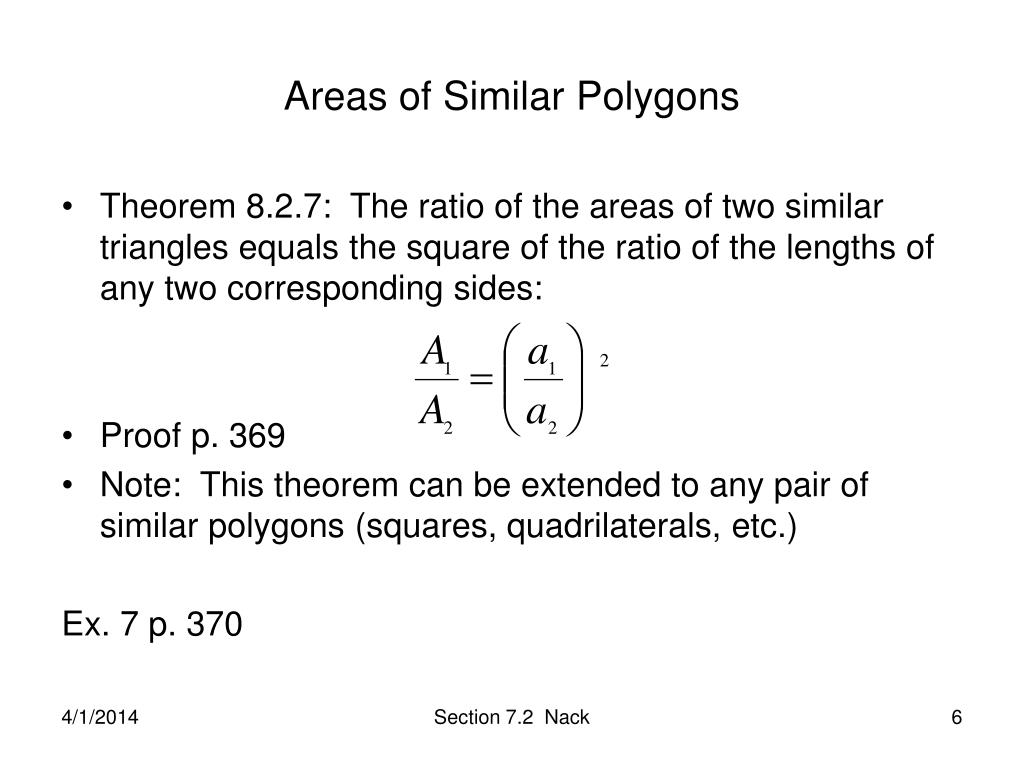 Areas of Similar Polygons

• Theorem 8.2.7: The ratio of the areas of two similar triangles equals the square of the ratio of the lengths of any two corresponding sides:

$\frac{A_1}{A_2} = \left(\frac{a_1}{a_2}\right)^2$

• Proof p. 369
• Note: This theorem can be extended to any pair of similar polygons (squares, quadrilaterals, etc.)

Ex. 7 p. 370

4/1/2014

Section 7.2 Nack

6